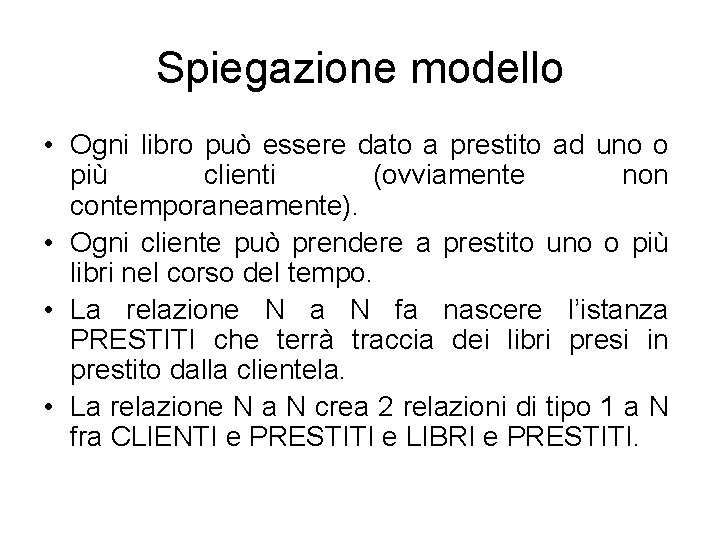 Spiegazione modello

• Ogni libro può essere dato a prestito ad uno o più clienti (ovviamente non contemporaneamente).

• Ogni cliente può prendere a prestito uno o più libri nel corso del tempo.

• La relazione N a N fa nascere l'istanza PRESTITI che terrà traccia dei libri presi in prestito dalla clientela.

• La relazione N a N crea 2 relazioni di tipo 1 a N fra CLIENTI e PRESTITI e LIBRI e PRESTITI.